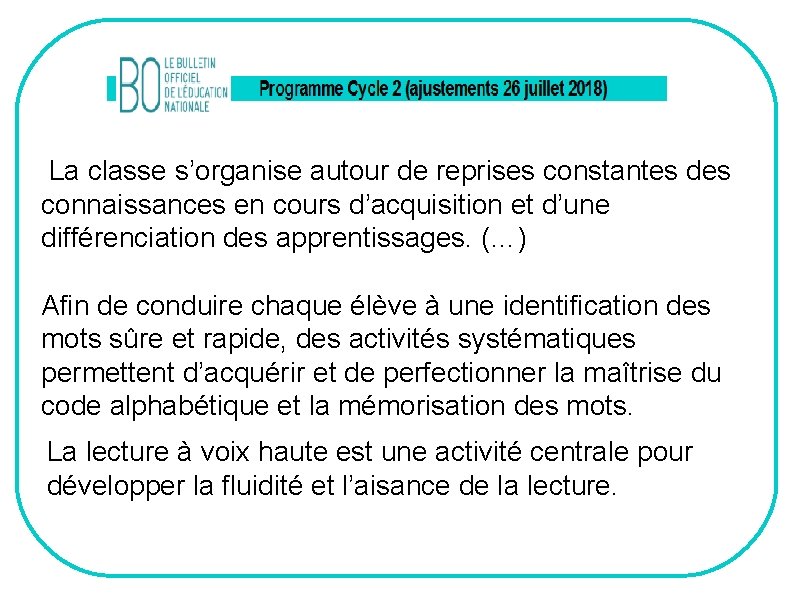 BO LE BULLETIN OFFICIEL DE L'ÉDUCATION NATIONALE

Programme Cycle 2 (ajustements 26 juillet 2018)

La classe s'organise autour de reprises constantes des connaissances en cours d'acquisition et d'une différenciation des apprentissages. (...)

Afin de conduire chaque élève à une identification des mots sûre et rapide, des activités systématiques permettent d'acquérir et de perfectionner la maîtrise du code alphabétique et la mémorisation des mots.

La lecture à voix haute est une activité centrale pour développer la fluidité et l'aisance de la lecture.